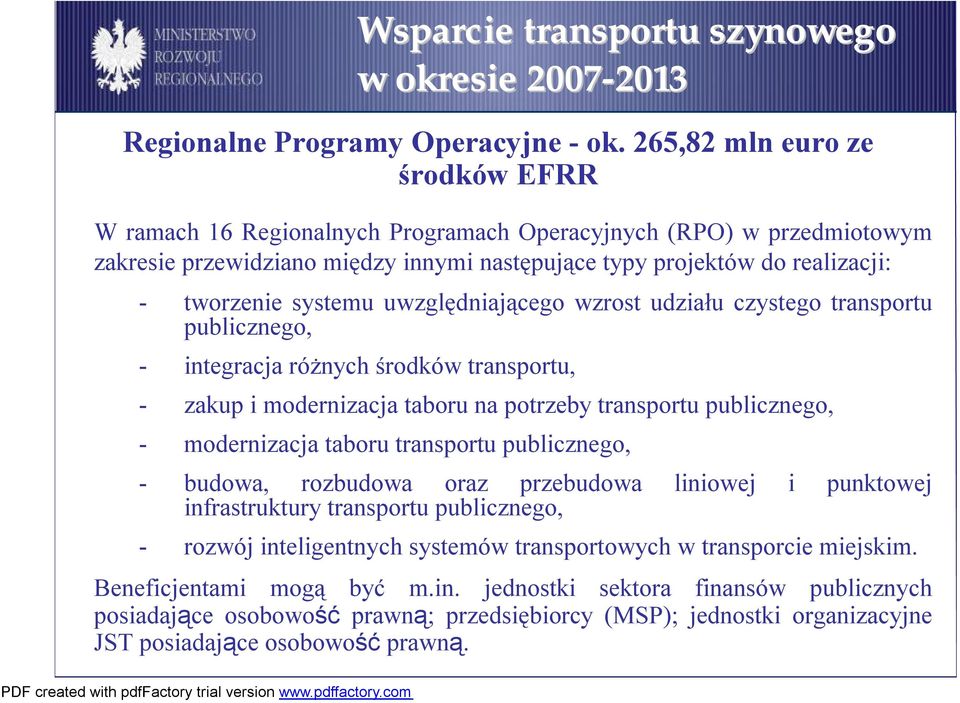 MINISTERSTWO ROZWOJU REGIONALNEGO

Wsparcie transportu szynowego w okresie 2007-2013

Regionalne Programy Operacyjne - ok. 265,82 mln euro ze środków EFRR

W ramach 16 Regionalnych Programach Operacyjnych (RPO) w przedmiotowym zakresie przewidziano między innymi następujące typy projektów do realizacji:

- tworzenie systemu uwzględniającego wzrost udziału czystego transportu publicznego,
- integracja różnych środków transportu,
- zakup i modernizacja taboru na potrzeby transportu publicznego,
- modernizacja taboru transportu publicznego,
- budowa, rozbudowa oraz przebudowa liniowej i punktowej infrastruktury transportu publicznego,
- rozwój inteligentnych systemów transportowych w transporcie miejskim.

Beneficjentami mogą być m.in. jednostki sektora finansów publicznych posiadające osobowość prawną; przedsiębiorcy (MSP); jednostki organizacyjne JST posiadające osobowość prawną.

PDF created with pdfFactory trial version www.pdffactory.com